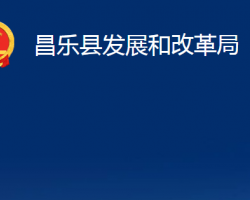 昌乐县发展和改革局